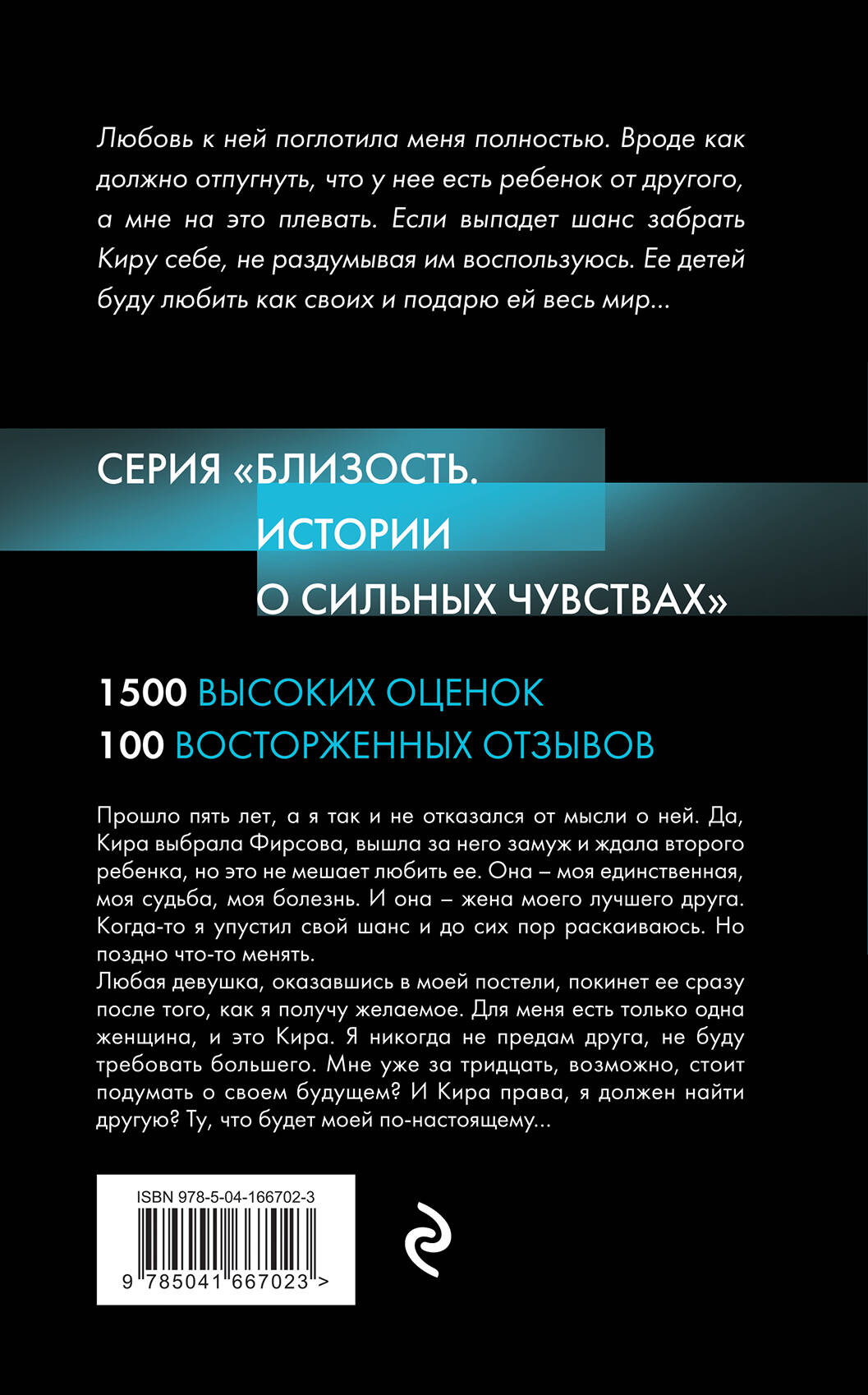 Любовь к ней поглотила меня полностью. Вроде как должно отпугнуть, что у нее есть ребенок от другого, а мне на это плевать. Если выпадет шанс забрать Киру себе, не раздумывая им воспользуюсь. Ее детей буду любить как своих и подарю ей весь мир...

СЕРИЯ «БЛИЗОСТЬ. ИСТОРИИ О СИЛЬНЫХ ЧУВСТВАХ»

1500 ВЫСОКИХ ОЦЕНОК
100 ВОСТОРЖЕННЫХ ОТЗЫВОВ

Прошло пять лет, а я так и не отказался от мысли о ней. Да, Кира выбрала Фирсова, вышла за него замуж и ждала второго ребенка, но это не мешает любить ее. Она – моя единственная, моя судьба, моя болезнь. И она – жена моего лучшего друга. Когда-то я упустил свой шанс и до сих пор раскаиваюсь. Но поздно что-то менять.
Любая девушка, оказавшись в моей постели, покинет ее сразу после того, как я получу желаемое. Для меня есть только одна женщина, и это Кира. Я никогда не предам друга, не буду требовать большего. Мне уже за тридцать, возможно, стоит подумать о своем будущем? И Кира права, я должен найти другую? Ту, что будет моей по-настоящему...

ISBN 978-5-04-166702-3
9 785041 667023 >